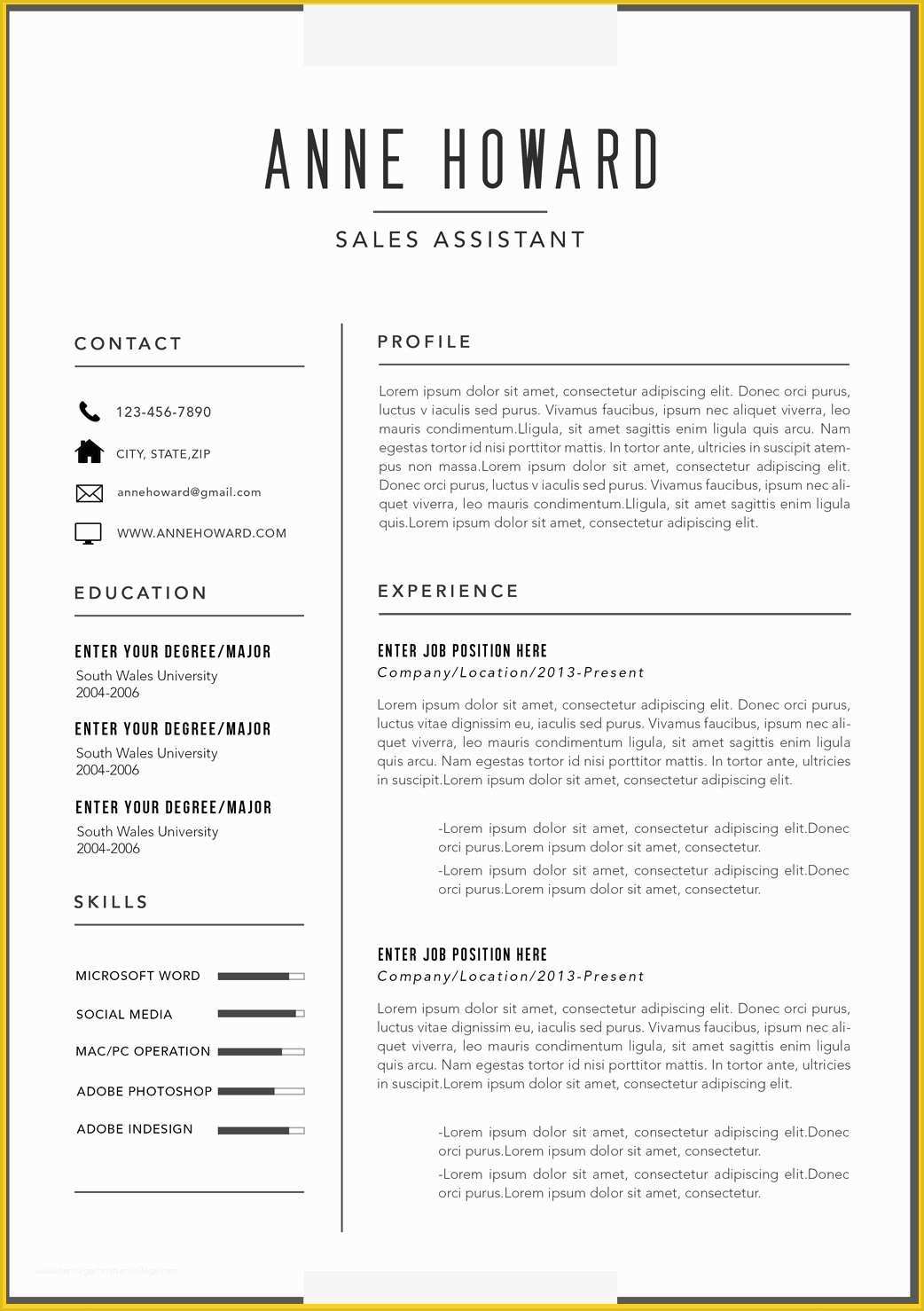 ANNE HOWARD

SALES ASSISTANT

CONTACT

123-456-7890

CITY, STATE,ZIP

annehoward@gmail.com

WWW.ANNEHOWARD.COM

EDUCATION

ENTER YOUR DEGREE/MAJOR
South Wales University
2004-2006

ENTER YOUR DEGREE/MAJOR
South Wales University
2004-2006

ENTER YOUR DEGREE/MAJOR
South Wales University
2004-2006

SKILLS

MICROSOFT WORD

SOCIAL MEDIA

MAC/PC OPERATION

ADOBE PHOTOSHOP

ADOBE INDESIGN

PROFILE

Lorem ipsum dolor sit amet, consectetur adipiscing elit. Donec orci purus, luctus v iaculis sed purus. Vivamus faucibus, ipsum nec aliquet viverra, leo mauris condimentum.Lligula, sit amet sagittis enim ligula quis arcu. Nam egestas tortor id nisi porttitor mattis. In tortor ante, ultricies in suscipit atempus non massa.Lorem ipsum dolor sit amet, consectetur adipiscing elit. Donec orci purus, luctus v iaculis sed purus. Vivamus faucibus, ipsum nec aliquet viverra, leo mauris condimentum.Lligula, sit amet sagittis enim ligula quis.Lorem ipsum dolor sit amet, consectetur adipiscing elit.

EXPERIENCE

ENTER JOB POSITION HERE
Company/Location/2013-Present

Lorem ipsum dolor sit amet, consectetur adipiscing elit. Donec orci purus, luctus vitae dignissim eu, iaculis sed purus. Vivamus faucibus, ipsum nec aliquet viverra, leo mauris condimentum ligula, sit amet sagittis enim ligula quis arcu. Nam egestas tortor id nisi porttitor mattis. In tortor ante, ultricies in suscipit.Lorem ipsum dolor sit amet, consectetur adipiscing elit.

-Lorem ipsum dolor sit amet, consectetur adipiscing elit.Donec orci purus.Lorem ipsum dolor sit amet, consectetur.
-Lorem ipsum dolor sit amet, consectetur adipiscing elit.Donec orci purus.Lorem ipsum dolor sit amet, consectetur.

ENTER JOB POSITION HERE
Company/Location/2013-Present

Lorem ipsum dolor sit amet, consectetur adipiscing elit. Donec orci purus, luctus vitae dignissim eu, iaculis sed purus. Vivamus faucibus, ipsum nec aliquet viverra, leo mauris condimentum ligula, sit amet sagittis enim ligula quis arcu. Nam egestas tortor id nisi porttitor mattis. In tortor ante, ultricies in suscipit.Lorem ipsum dolor sit amet, consectetur adipiscing elit.

-Lorem ipsum dolor sit amet, consectetur adipiscing elit.Donec orci purus.Lorem ipsum dolor sit amet, consectetur.
-Lorem ipsum dolor sit amet, consectetur adipiscing elit.Donec orci purus.Lorem ipsum dolor sit amet, consectetur.